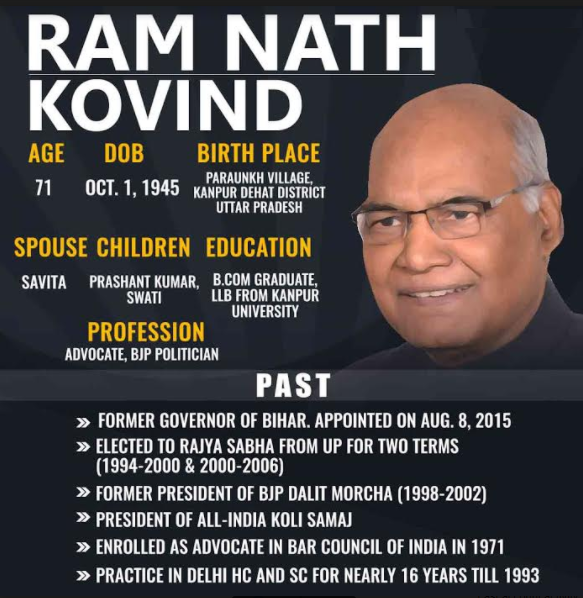 RAM NATH KOVIND

AGE
71

DOB
OCT. 1, 1945

BIRTH PLACE
PARAUNKH VILLAGE, KANPUR DEHAT DISTRICT UTTAR PRADESH

SPOUSE
SAVITA

CHILDREN
PRASHANT KUMAR, SWATI

EDUCATION
B.COM GRADUATE, LLB FROM KANPUR UNIVERSITY

PROFESSION
ADVOCATE, BJP POLITICIAN

PAST

» FORMER GOVERNOR OF BIHAR. APPOINTED ON AUG. 8, 2015
» ELECTED TO RAJYA SABHA FROM UP FOR TWO TERMS (1994-2000 & 2000-2006)
» FORMER PRESIDENT OF BJP DALIT MORCHA (1998-2002)
» PRESIDENT OF ALL-INDIA KOLI SAMAJ
» ENROLLED AS ADVOCATE IN BAR COUNCIL OF INDIA IN 1971
» PRACTICE IN DELHI HC AND SC FOR NEARLY 16 YEARS TILL 1993